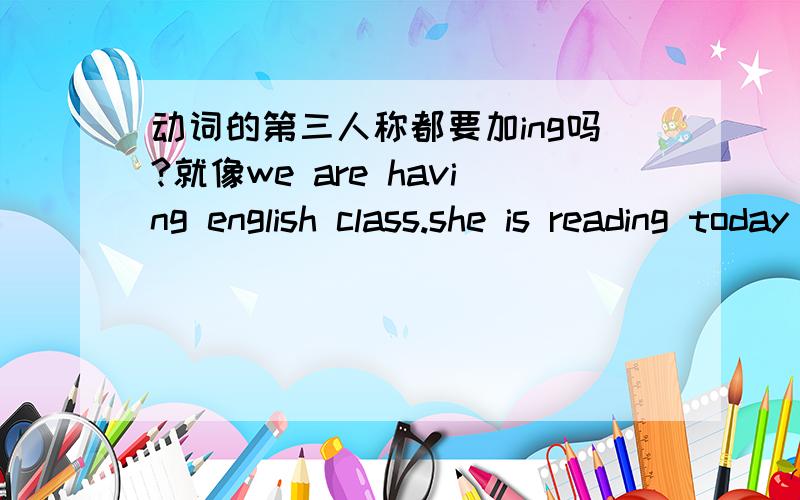 动词的第三人称都要加ing吗?就像we are having english class.she is reading today